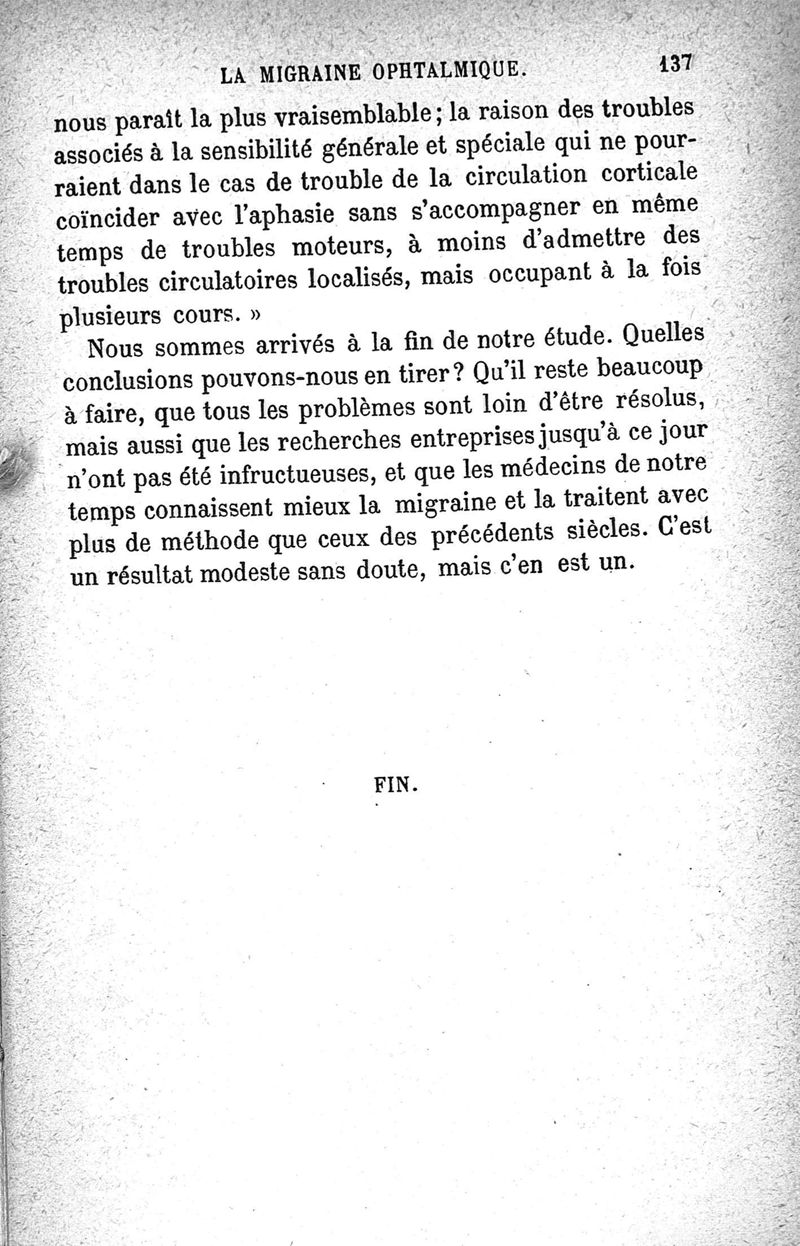 LA MIGRAINE OPHTALMIQUE. 137

nous paraît la plus vraisemblable; la raison des troubles associés à la sensibilité générale et spéciale qui ne pourraient dans le cas de trouble de la circulation corticale coïncider avec l'aphasie sans s'accompagner en même temps de troubles moteurs, à moins d'admettre des troubles circulatoires localisés, mais occupant à la fois plusieurs cours. »

Nous sommes arrivés à la fin de notre étude. Quelles conclusions pouvons-nous en tirer? Qu'il reste beaucoup à faire, que tous les problèmes sont loin d'être résolus, mais aussi que les recherches entreprises jusqu'à ce jour n'ont pas été infructueuses, et que les médecins de notre temps connaissent mieux la migraine et la traitent avec plus de méthode que ceux des précédents siècles. C'est un résultat modeste sans doute, mais c'en est un.

FIN.